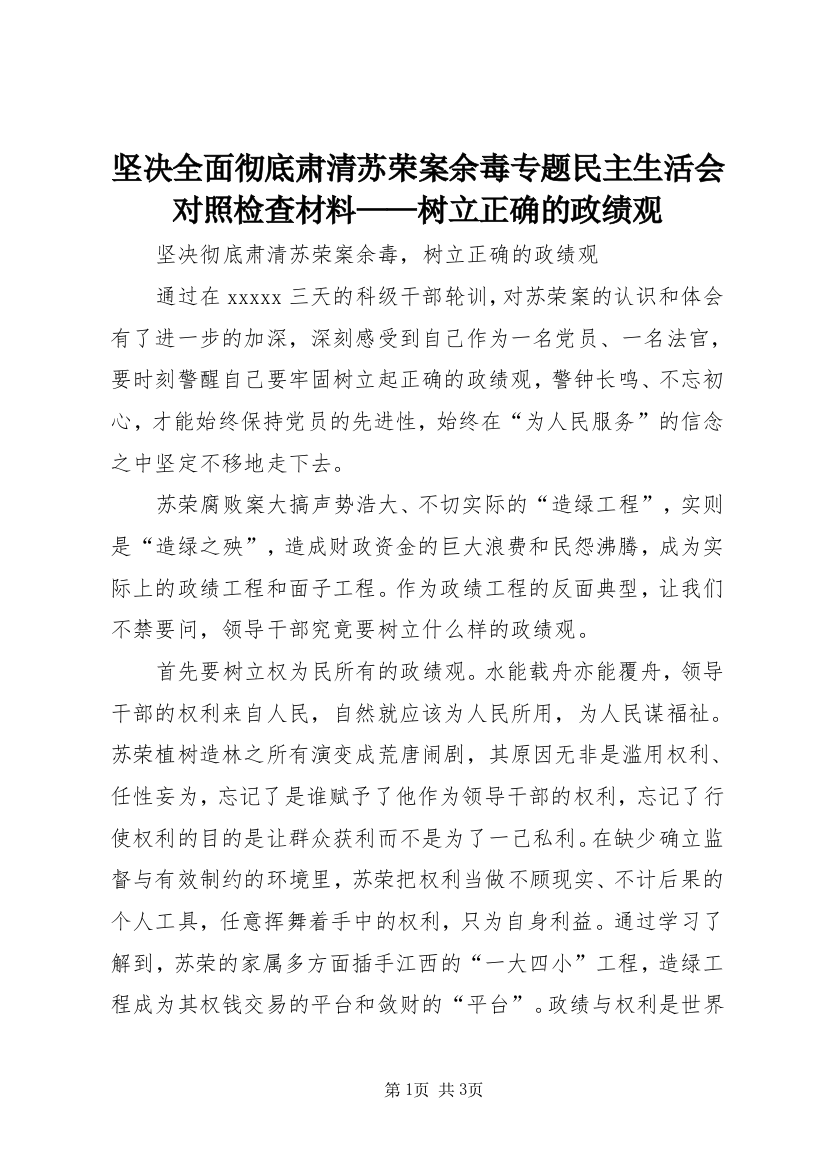 坚决全面彻底肃清苏荣案余毒专题民主生活会对照检查材料——树立正确的政绩观

坚决彻底肃清苏荣案余毒，树立正确的政绩观

通过在 xxxxx 三天的科级干部轮训，对苏荣案的认识和体会有了进一步的加深，深刻感受到自己作为一名党员、一名法官，要时刻警醒自己要牢固树立起正确的政绩观，警钟长鸣、不忘初心，才能始终保持党员的先进性，始终在“为人民服务”的信念之中坚定不移地走下去。

苏荣腐败案大搞声势浩大、不切实际的“造绿工程”，实则是“造绿之殃”，造成财政资金的巨大浪费和民怨沸腾，成为实际上的政绩工程和面子工程。作为政绩工程的反面典型，让我们不禁要问，领导干部究竟要树立什么样的政绩观。

首先要树立权为民所有的政绩观。水能载舟亦能覆舟，领导干部的权利来自人民，自然就应该为人民所用，为人民谋福祉。苏荣植树造林之所有演变成荒唐闹剧，其原因无非是滥用权利、任性妄为，忘记了是谁赋予了他作为领导干部的权利，忘记了行使权利的目的是让群众获利而不是为了一己私利。在缺少确立监督与有效制约的环境里，苏荣把权利当做不顾现实、不计后果的个人工具，任意挥舞着手中的权利，只为自身利益。通过学习了解到，苏荣的家属多方面插手江西的“一大四小”工程，造绿工程成为其权钱交易的平台和敛财的“平台”。政绩与权利是世界

第1页 共3页